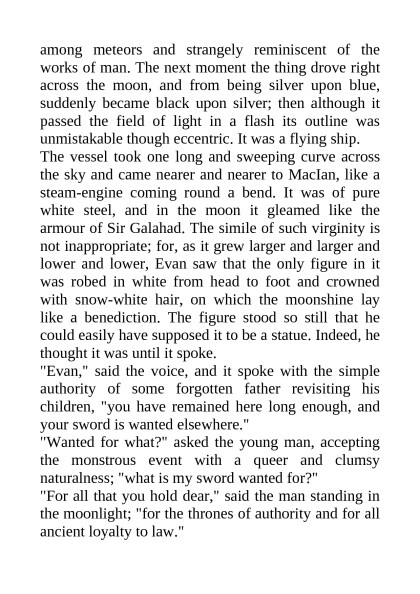 among meteors and strangely reminiscent of the works of man. The next moment the thing drove right across the moon, and from being silver upon blue, suddenly became black upon silver; then although it passed the field of light in a flash its outline was unmistakable though eccentric. It was a flying ship.

The vessel took one long and sweeping curve across the sky and came nearer and nearer to MacIan, like a steam-engine coming round a bend. It was of pure white steel, and in the moon it gleamed like the armour of Sir Galahad. The simile of such virginity is not inappropriate; for, as it grew larger and larger and lower and lower, Evan saw that the only figure in it was robed in white from head to foot and crowned with snow-white hair, on which the moonshine lay like a benediction. The figure stood so still that he could easily have supposed it to be a statue. Indeed, he thought it was until it spoke.

"Evan," said the voice, and it spoke with the simple authority of some forgotten father revisiting his children, "you have remained here long enough, and your sword is wanted elsewhere."

"Wanted for what?" asked the young man, accepting the monstrous event with a queer and clumsy naturalness; "what is my sword wanted for?"

"For all that you hold dear," said the man standing in the moonlight; "for the thrones of authority and for all ancient loyalty to law."